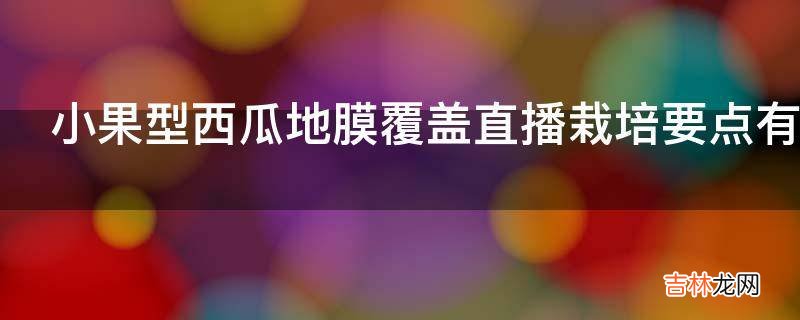 小果型西瓜地膜覆盖直播栽培要点有

吉林龙网